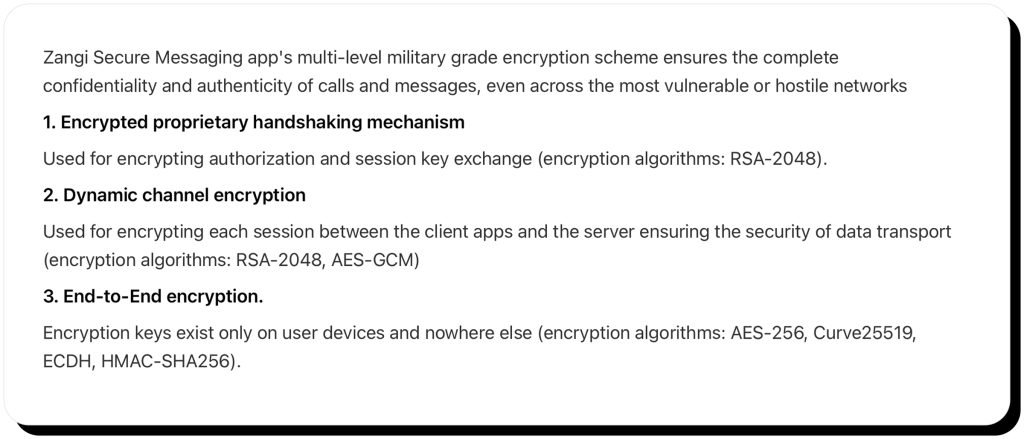 Zangi Secure Messaging app's multi-level military grade encryption scheme ensures the complete confidentiality and authenticity of calls and messages, even across the most vulnerable or hostile networks

1. Encrypted proprietary handshaking mechanism

Used for encrypting authorization and session key exchange (encryption algorithms: RSA-2048).

2. Dynamic channel encryption

Used for encrypting each session between the client apps and the server ensuring the security of data transport (encryption algorithms: RSA-2048, AES-GCM)

3. End-to-End encryption.

Encryption keys exist only on user devices and nowhere else (encryption algorithms: AES-256, Curve25519, ECDH, HMAC-SHA256).